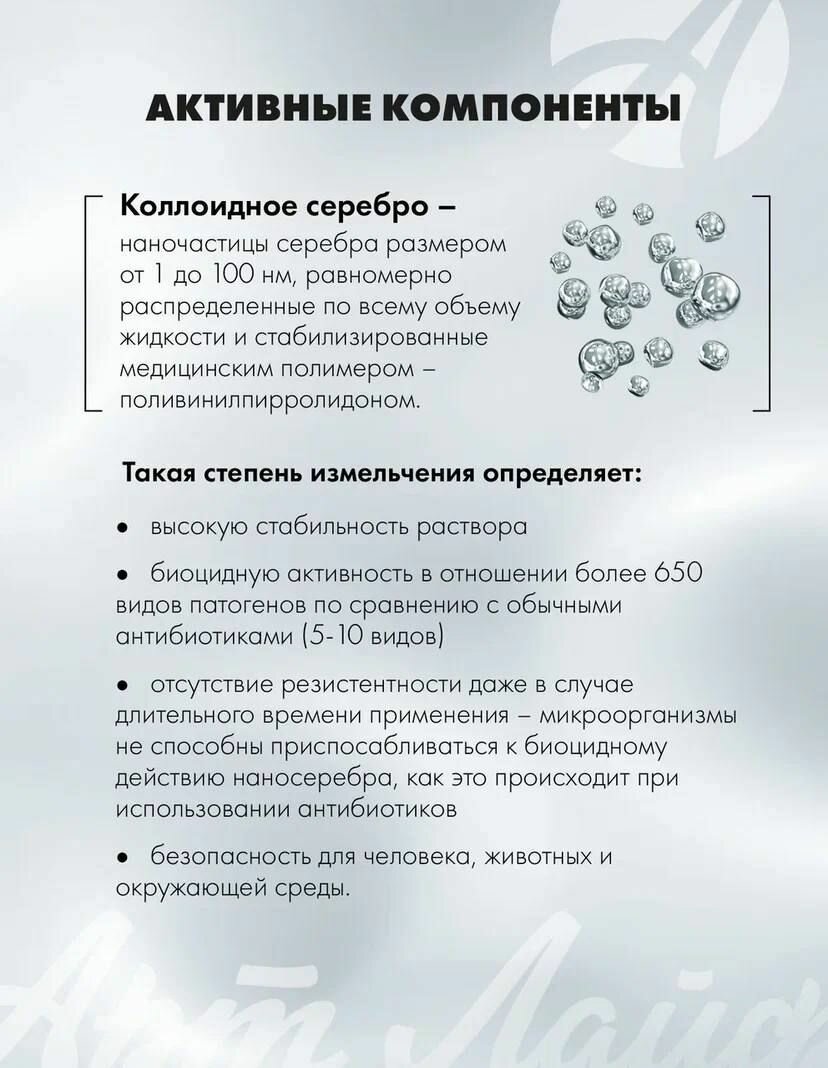 АКТИВНЫЕ КОМПОНЕНТЫ

Коллоидное серебро – наночастицы серебра размером от 1 до 100 нм, равномерно распределенные по всему объему жидкости и стабилизированные медицинским полимером – поливинилпирролидоном.

Такая степень измельчения определяет:

● высокую стабильность раствора

● биоцидную активность в отношении более 650 видов патогенов по сравнению с обычными антибиотиками (5-10 видов)

● отсутствие резистентности даже в случае длительного времени применения – микроорганизмы не способны приспосабливаться к биоцидному действию наносеребра, как это происходит при использовании антибиотиков

● безопасность для человека, животных и окружающей среды.

Арт Лайф